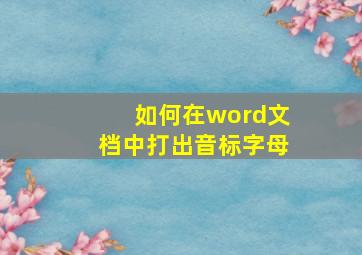 如何在word文档中打出音标字母